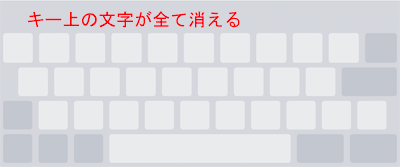 キー上の文字が全て消える